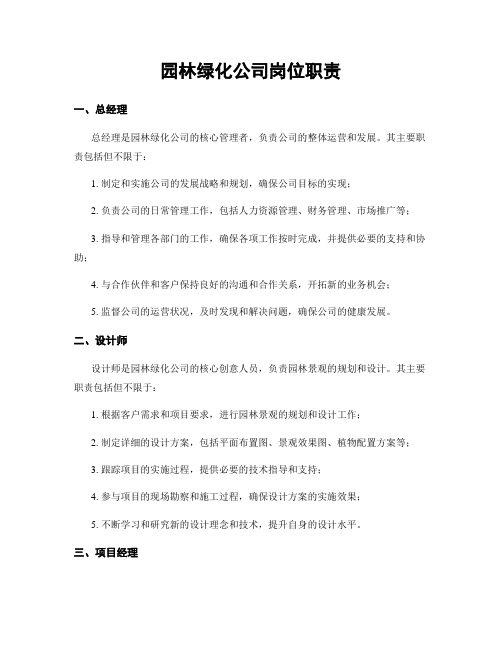 园林绿化公司岗位职责

一、总经理

总经理是园林绿化公司的核心管理者，负责公司的整体运营和发展。其主要职责包括但不限于：

1. 制定和实施公司的发展战略和规划，确保公司目标的实现；

2. 负责公司的日常管理工作，包括人力资源管理、财务管理、市场推广等；

3. 指导和管理各部门的工作，确保各项工作按时完成，并提供必要的支持和协助；

4. 与合作伙伴和客户保持良好的沟通和合作关系，开拓新的业务机会；

5. 监督公司的运营状况，及时发现和解决问题，确保公司的健康发展。

二、设计师

设计师是园林绿化公司的核心创意人员，负责园林景观的规划和设计。其主要职责包括但不限于：

1. 根据客户需求和项目要求，进行园林景观的规划和设计工作；

2. 制定详细的设计方案，包括平面布置图、景观效果图、植物配置方案等；

3. 跟踪项目的实施过程，提供必要的技术指导和支持；

4. 参与项目的现场勘察和施工过程，确保设计方案的实施效果；

5. 不断学习和研究新的设计理念和技术，提升自身的设计水平。

三、项目经理